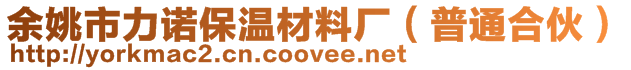 余姚市力诺保温材料厂（普通合伙）
http://yorkmac2.cn.coovee.net